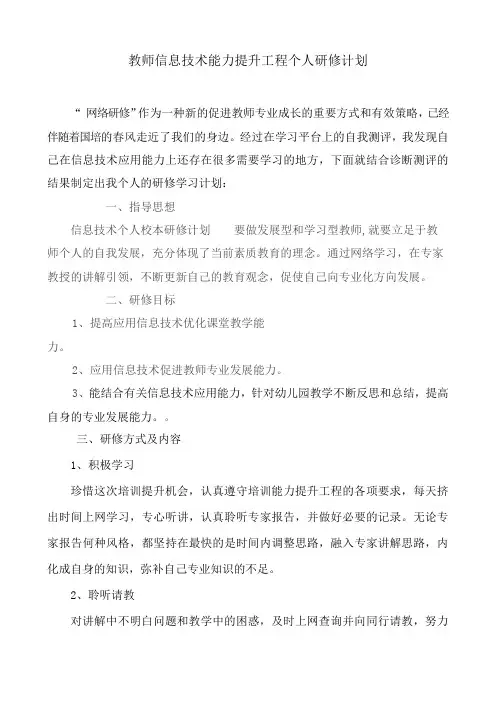 教师信息技术能力提升工程个人研修计划

“网络研修”作为一种新的促进教师专业成长的重要方式和有效策略，已经伴随着国培的春风走近了我们的身边。经过在学习平台上的自我测评，我发现自己在信息技术应用能力上还存在很多需要学习的地方，下面就结合诊断测评的结果制定出我个人的研修学习计划：

一、指导思想

信息技术个人校本研修计划　　要做发展型和学习型教师,就要立足于教师个人的自我发展，充分体现了当前素质教育的理念。通过网络学习，在专家教授的讲解引领，不断更新自己的教育观念，促使自己向专业化方向发展。

二、研修目标

1、提高应用信息技术优化课堂教学能力。

2、应用信息技术促进教师专业发展能力。

3、能结合有关信息技术应用能力，针对幼儿园教学不断反思和总结，提高自身的专业发展能力。。

三、研修方式及内容

1、积极学习

珍惜这次培训提升机会，认真遵守培训能力提升工程的各项要求，每天挤出时间上网学习，专心听讲，认真聆听专家报告，并做好必要的记录。无论专家报告何种风格，都坚持在最快的是时间内调整思路，融入专家讲解思路，内化成自身的知识，弥补自己专业知识的不足。

2、聆听请教

对讲解中不明白问题和教学中的困惑，及时上网查询并向同行请教，努力